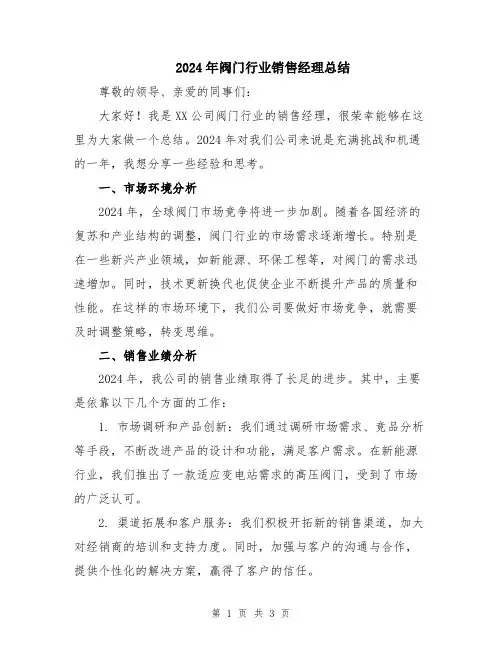 2024年阀门行业销售经理总结

尊敬的领导、亲爱的同事们：

大家好！我是XX公司阀门行业的销售经理，很荣幸能够在这里为大家做一个总结。2024年对我们公司来说是充满挑战和机遇的一年，我想分享一些经验和思考。

一、市场环境分析

2024年，全球阀门市场竞争将进一步加剧。随着各国经济的复苏和产业结构的调整，阀门行业的市场需求逐渐增长。特别是在一些新兴产业领域，如新能源、环保工程等，对阀门的需求迅速增加。同时，技术更新换代也促使企业不断提升产品的质量和性能。在这样的市场环境下，我们公司要做好市场竞争，就需要及时调整策略，转变思维。

二、销售业绩分析

2024年，我公司的销售业绩取得了长足的进步。其中，主要是依靠以下几个方面的工作：

1. 市场调研和产品创新：我们通过调研市场需求、竞品分析等手段，不断改进产品的设计和功能，满足客户需求。在新能源行业，我们推出了一款适应变电站需求的高压阀门，受到了市场的广泛认可。

2. 渠道拓展和客户服务：我们积极开拓新的销售渠道，加大对经销商的培训和支持力度。同时，加强与客户的沟通与合作，提供个性化的解决方案，赢得了客户的信任。

第 1 页 共 3 页